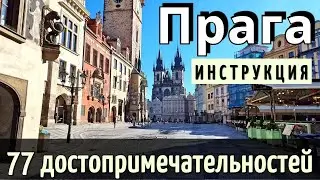 Прага
ИНСТРУКЦИЯ
77 достопримечательностей